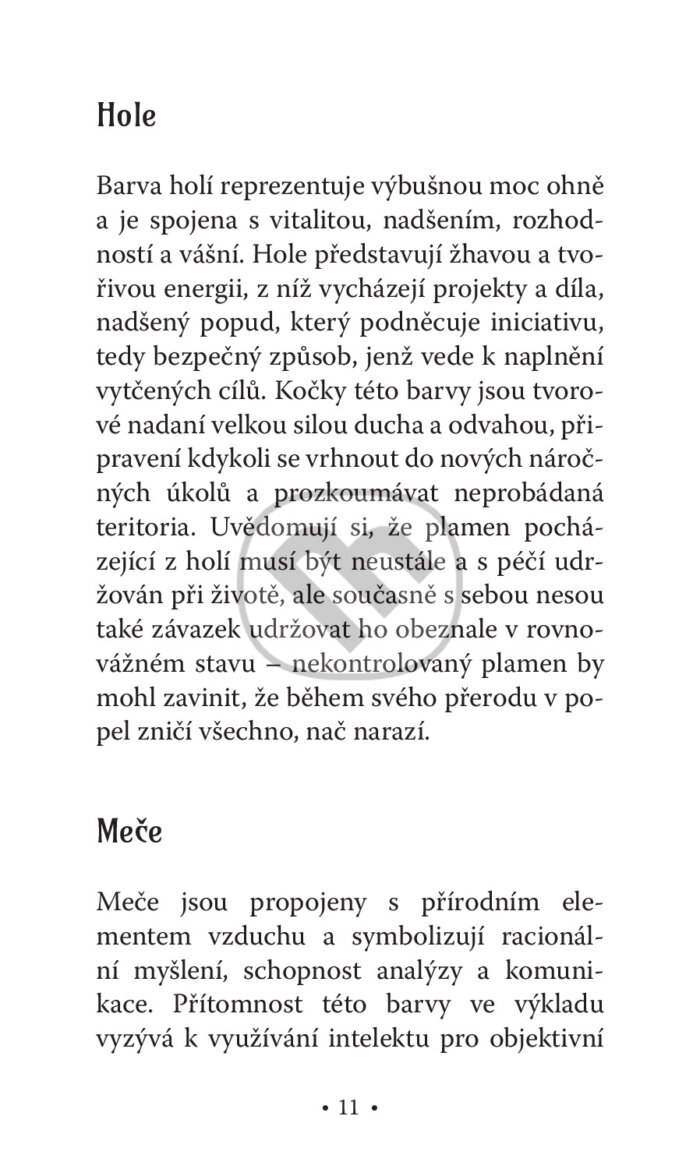 Hole

Barva holí reprezentuje výbušnou moc ohně a je spojena s vitalitou, nadšením, rozhodností a vášní. Hole představují žhavou a tvořivou energii, z níž vycházejí projekty a díla, nadšený popud, který podněcuje iniciativu, tedy bezpečný způsob, jenž vede k naplnění vytčených cílů. Kočky této barvy jsou tvorové nadaní velkou silou ducha a odvahou, připravení kdykoli se vrhnout do nových náročných úkolů a prozkoumávat neprobádaná teritoria. Uvědomují si, že plamen pocházející z holí musí být neustále a s péčí udržován při životě, ale současně s sebou nesou také závazek udržovat ho obeznale v rovnovážném stavu – nekontrolovaný plamen by mohl zavinit, že během svého přerodu v popel zničí všechno, nač narazí.

Meče

Meče jsou propojeny s přírodním elementem vzduchu a symbolizují racionální myšlení, schopnost analýzy a komunikace. Přítomnost této barvy ve výkladu vyzývá k využívání intelektu pro objektivní

• 11 •